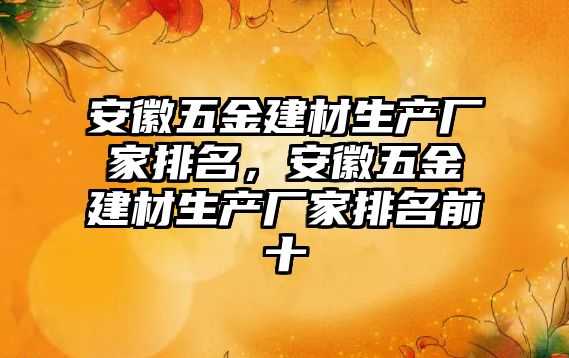 安徽五金建材生产厂家排名，安徽五金建材生产厂家排名前十